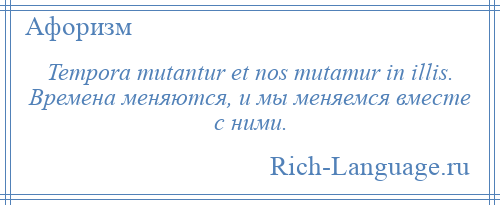 Афоризм

Tempora mutantur et nos mutamur in illis. Времена меняются, и мы меняемся вместе с ними.

Rich-Language.ru